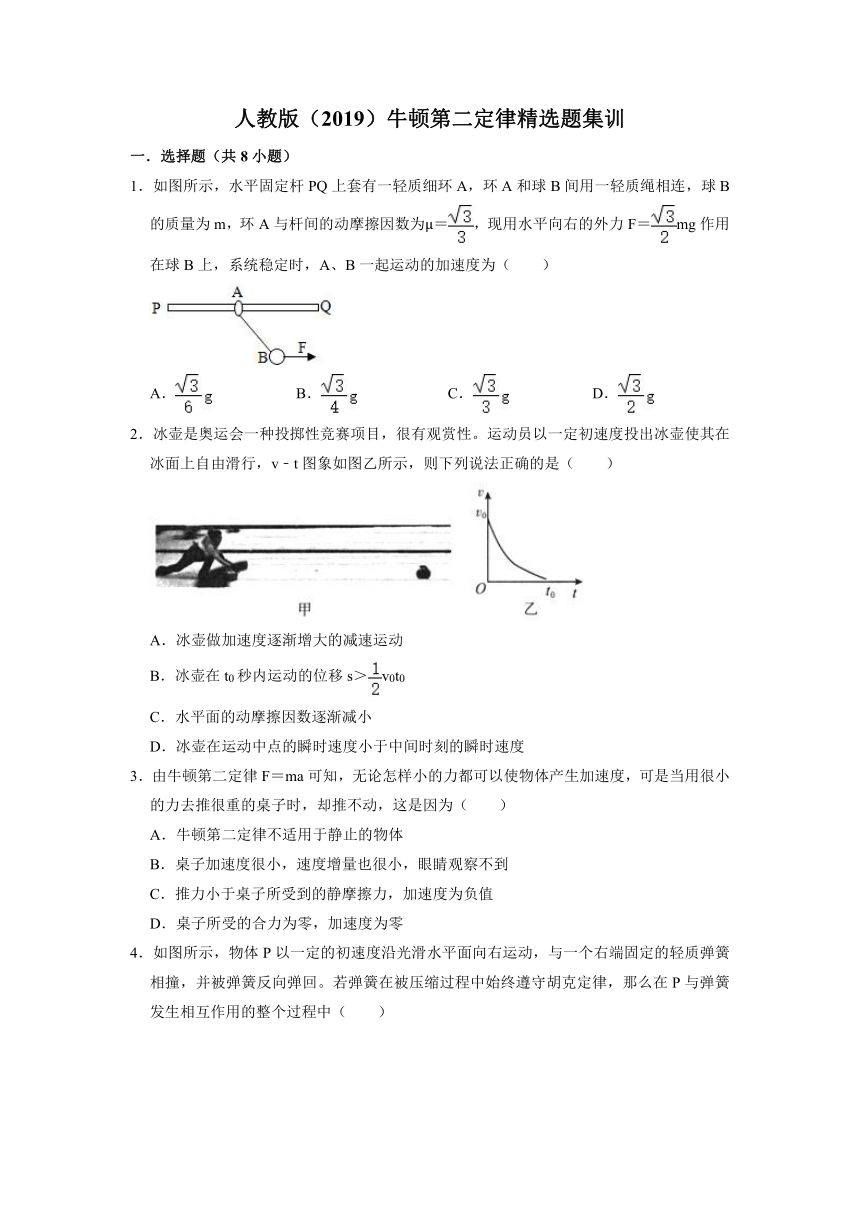 人教版（2019）牛顿第二定律精选题集训

一．选择题（共 8 小题）

1．如图所示，水平固定杆 PQ 上套有一轻质细环 A，环 A 和球 B 间用一轻质绳相连，球 B 的质量为 m，环 A 与杆间的动摩擦因数为$\mu=\frac{\sqrt{3}}{3}$，现用水平向右的外力 $F=\frac{\sqrt{3}}{2}mg$ 作用在球 B 上，系统稳定时，A、B 一起运动的加速度为（　　）

P A Q B F

A．$\frac{\sqrt{3}}{6}g$　　B．$\frac{\sqrt{3}}{4}g$　　C．$\frac{\sqrt{3}}{3}g$　　D．$\frac{\sqrt{3}}{2}g$

2．冰壶是奥运会一种投掷性竞赛项目，很有观赏性。运动员以一定初速度投出冰壶使其在冰面上自由滑行，v－t 图象如图乙所示，则下列说法正确的是（　　）

甲　$v$ $v_0$ $O$ $t_0$ $t$ 乙

A．冰壶做加速度逐渐增大的减速运动

B．冰壶在 $t_0$ 秒内运动的位移 $s>\frac{1}{2}v_0t_0$

C．水平面的动摩擦因数逐渐减小

D．冰壶在运动中点的瞬时速度小于中间时刻的瞬时速度

3．由牛顿第二定律 F＝ma 可知，无论怎样小的力都可以使物体产生加速度，可是当用很小的力去推很重的桌子时，却推不动，这是因为（　　）

A．牛顿第二定律不适用于静止的物体

B．桌子加速度很小，速度增量也很小，眼睛观察不到

C．推力小于桌子所受到的静摩擦力，加速度为负值

D．桌子所受的合力为零，加速度为零

4．如图所示，物体 P 以一定的初速度沿光滑水平面向右运动，与一个右端固定的轻质弹簧相撞，并被弹簧反向弹回。若弹簧在被压缩过程中始终遵守胡克定律，那么在 P 与弹簧发生相互作用的整个过程中（　　）